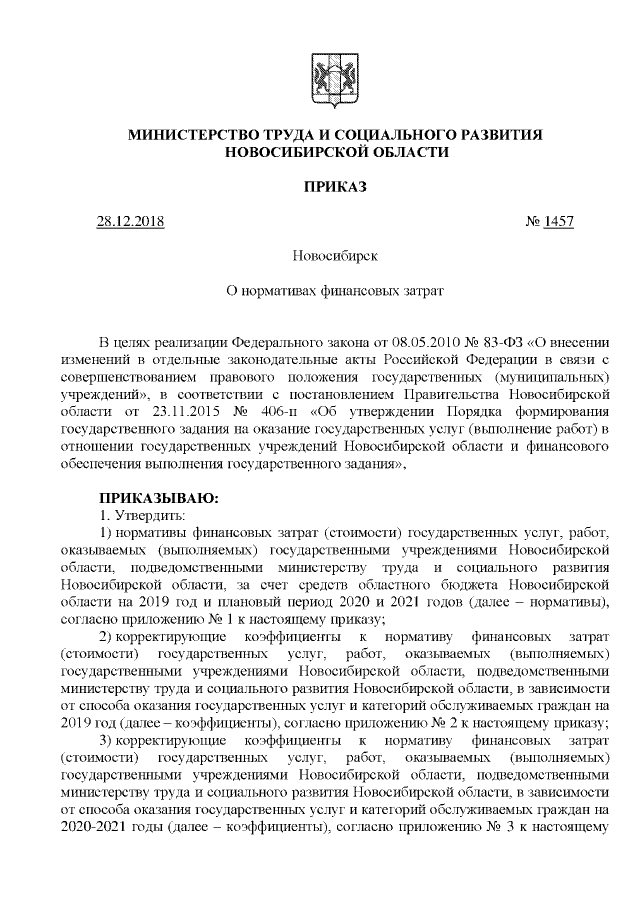 МИНИСТЕРСТВО ТРУДА И СОЦИАЛЬНОГО РАЗВИТИЯ НОВОСИБИРСКОЙ ОБЛАСТИ

ПРИКАЗ

28.12.2018 № 1457

Новосибирск

О нормативах финансовых затрат

В целях реализации Федерального закона от 08.05.2010 № 83-ФЗ «О внесении изменений в отдельные законодательные акты Российской Федерации в связи с совершенствованием правового положения государственных (муниципальных) учреждений», в соответствии с постановлением Правительства Новосибирской области от 23.11.2015 № 406-п «Об утверждении Порядка формирования государственного задания на оказание государственных услуг (выполнение работ) в отношении государственных учреждений Новосибирской области и финансового обеспечения выполнения государственного задания»,

ПРИКАЗЫВАЮ:
1. Утвердить:
1) нормативы финансовых затрат (стоимости) государственных услуг, работ, оказываемых (выполняемых) государственными учреждениями Новосибирской области, подведомственными министерству труда и социального развития Новосибирской области, за счет средств областного бюджета Новосибирской области на 2019 год и плановый период 2020 и 2021 годов (далее – нормативы), согласно приложению № 1 к настоящему приказу;
2) корректирующие коэффициенты к нормативу финансовых затрат (стоимости) государственных услуг, работ, оказываемых (выполняемых) государственными учреждениями Новосибирской области, подведомственными министерству труда и социального развития Новосибирской области, в зависимости от способа оказания государственных услуг и категорий обслуживаемых граждан на 2019 год (далее – коэффициенты), согласно приложению № 2 к настоящему приказу;
3) корректирующие коэффициенты к нормативу финансовых затрат (стоимости) государственных услуг, работ, оказываемых (выполняемых) государственными учреждениями Новосибирской области, подведомственными министерству труда и социального развития Новосибирской области, в зависимости от способа оказания государственных услуг и категорий обслуживаемых граждан на 2020-2021 годы (далее – коэффициенты), согласно приложению № 3 к настоящему